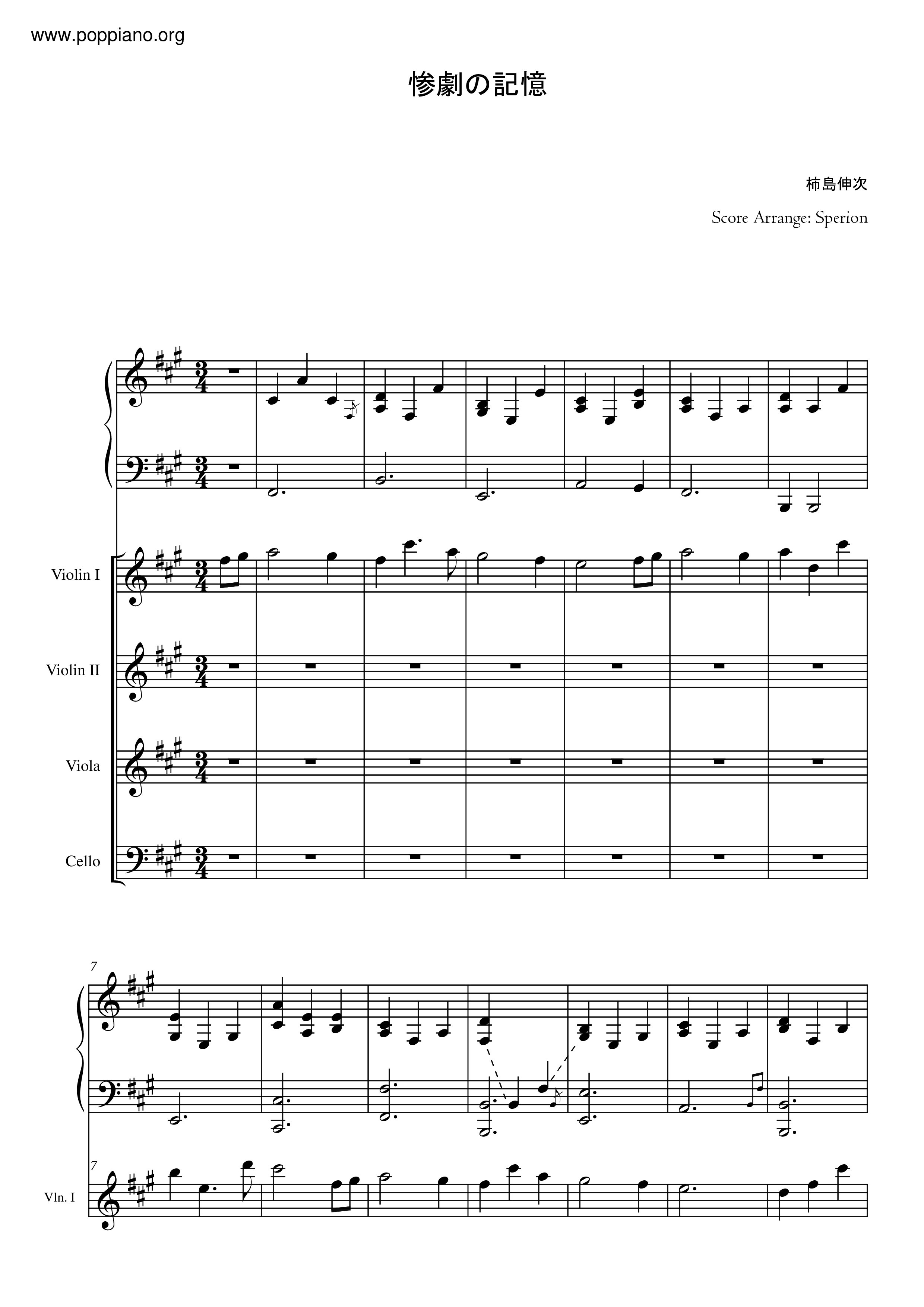 www.poppiano.org

惨劇の記憶

柿島伸次

Score Arrange: Sperion

Violin I

Violin II

Viola

Cello

7

7

Vln. I